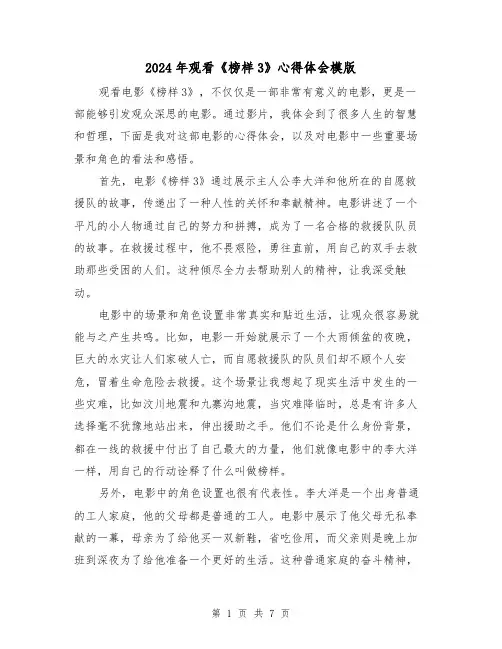 2024年观看《榜样3》心得体会模版

观看电影《榜样3》，不仅仅是一部非常有意义的电影，更是一部能够引发观众深思的电影。通过影片，我体会到了很多人生的智慧和哲理，下面是我对这部电影的心得体会，以及对电影中一些重要场景和角色的看法和感悟。

首先，电影《榜样3》通过展示主人公李大洋和他所在的自愿救援队的故事，传递出了一种人性的关怀和奉献精神。电影讲述了一个平凡的小人物通过自己的努力和拼搏，成为了一名合格的救援队队员的故事。在救援过程中，他不畏艰险，勇往直前，用自己的双手去救助那些受困的人们。这种倾尽全力去帮助别人的精神，让我深受触动。

电影中的场景和角色设置非常真实和贴近生活，让观众很容易就能与之产生共鸣。比如，电影一开始就展示了一个大雨倾盆的夜晚，巨大的水灾让人们家破人亡，而自愿救援队的队员们却不顾个人安危，冒着生命危险去救援。这个场景让我想起了现实生活中发生的一些灾难，比如汶川地震和九寨沟地震，当灾难降临时，总是有许多人选择毫不犹豫地站出来，伸出援助之手。他们不论是什么身份背景，都在一线的救援中付出了自己最大的力量，他们就像电影中的李大洋一样，用自己的行动诠释了什么叫做榜样。

另外，电影中的角色设置也很有代表性。李大洋是一个出身普通的工人家庭，他的父母都是普通的工人。电影中展示了他父母无私奉献的一幕，母亲为了给他买一双新鞋，省吃俭用，而父亲则是晚上加班到深夜为了给他准备一个更好的生活。这种普通家庭的奋斗精神，

第 1 页 共 7 页